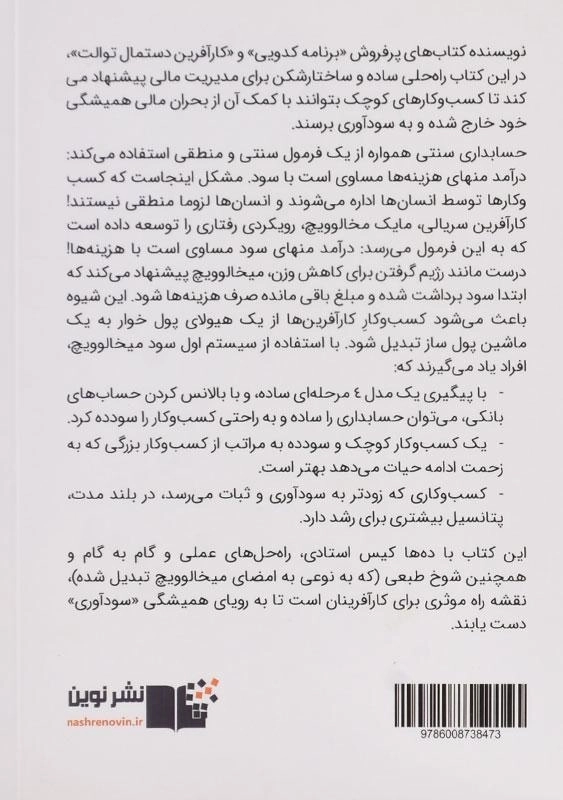 نویسنده کتاب‌های پرفروش «برنامه کدویی» و «کارآفرین دستمال توالت»، در این کتاب راه‌حلی ساده و ساختارشکن برای مدیریت مالی پیشنهاد می کند تا کسب‌وکارهای کوچک بتوانند با کمک آن از بحران مالی همیشگی خود خارج شده و به سودآوری برسند.

حسابداری سنتی همواره از یک فرمول سنتی و منطقی استفاده می‌کند: درآمد منهای هزینه‌ها مساوی است با سود. مشکل اینجاست که کسب وکارها توسط انسان‌ها اداره می‌شوند و انسان‌ها لزوما منطقی نیستند! کارآفرین سریالی، مایک مخالوویچ، رویکردی رفتاری را توسعه داده است که به این فرمول می‌رسد: درآمد منهای سود مساوی است با هزینه‌ها! درست مانند رژیم گرفتن برای کاهش وزن، میخالوویچ پیشنهاد می‌کند که ابتدا سود برداشت شده و مبلغ باقی مانده صرف هزینه‌ها شود. این شیوه باعث می‌شود کسب‌وکارِ کارآفرین‌ها از یک هیولای پول خوار به یک ماشین پول ساز تبدیل شود. با استفاده از سیستم اول سود میخالوویچ، افراد یاد می‌گیرند که:

- با پیگیری یک مدل ٤ مرحله‌ای ساده، و با بالانس کردن حساب‌های بانکی، می‌توان حسابداری را ساده و به راحتی کسب‌وکار را سودده کرد.
- یک کسب‌وکار کوچک و سودده به مراتب از کسب‌وکار بزرگی که به زحمت ادامه حیات می‌دهد بهتر است.
- کسب‌وکاری که زودتر به سودآوری و ثبات می‌رسد، در بلند مدت، پتانسیل بیشتری برای رشد دارد.

این کتاب با ده‌ها کیس استادی، راه‌حل‌های عملی و گام به گام و همچنین شوخ طبعی (که به نوعی به امضای میخالوویچ تبدیل شده)، نقشه راه موثری برای کارآفرینان است تا به رویای همیشگی «سودآوری» دست یابند.

نشر نوین
nashrenovin.ir

9786008738473